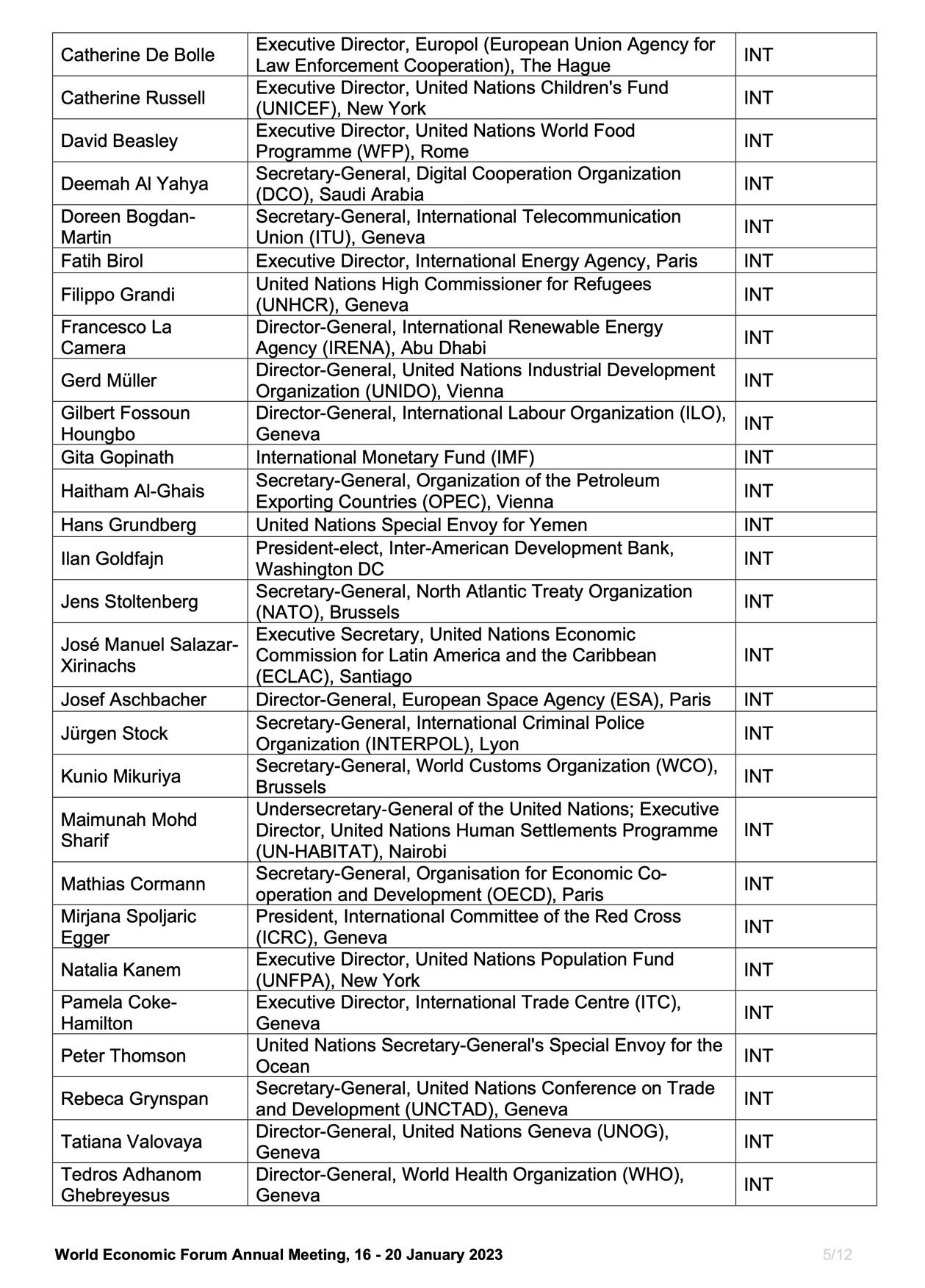 | | | |
|---|---|---|
| Catherine De Bolle | Executive Director, Europol (European Union Agency for Law Enforcement Cooperation), The Hague | INT |
| Catherine Russell | Executive Director, United Nations Children's Fund (UNICEF), New York | INT |
| David Beasley | Executive Director, United Nations World Food Programme (WFP), Rome | INT |
| Deemah Al Yahya | Secretary-General, Digital Cooperation Organization (DCO), Saudi Arabia | INT |
| Doreen Bogdan-Martin | Secretary-General, International Telecommunication Union (ITU), Geneva | INT |
| Fatih Birol | Executive Director, International Energy Agency, Paris | INT |
| Filippo Grandi | United Nations High Commissioner for Refugees (UNHCR), Geneva | INT |
| Francesco La Camera | Director-General, International Renewable Energy Agency (IRENA), Abu Dhabi | INT |
| Gerd Müller | Director-General, United Nations Industrial Development Organization (UNIDO), Vienna | INT |
| Gilbert Fossoun Houngbo | Director-General, International Labour Organization (ILO), Geneva | INT |
| Gita Gopinath | International Monetary Fund (IMF) | INT |
| Haitham Al-Ghais | Secretary-General, Organization of the Petroleum Exporting Countries (OPEC), Vienna | INT |
| Hans Grundberg | United Nations Special Envoy for Yemen | INT |
| Ilan Goldfajn | President-elect, Inter-American Development Bank, Washington DC | INT |
| Jens Stoltenberg | Secretary-General, North Atlantic Treaty Organization (NATO), Brussels | INT |
| José Manuel Salazar-Xirinachs | Executive Secretary, United Nations Economic Commission for Latin America and the Caribbean (ECLAC), Santiago | INT |
| Josef Aschbacher | Director-General, European Space Agency (ESA), Paris | INT |
| Jürgen Stock | Secretary-General, International Criminal Police Organization (INTERPOL), Lyon | INT |
| Kunio Mikuriya | Secretary-General, World Customs Organization (WCO), Brussels | INT |
| Maimunah Mohd Sharif | Undersecretary-General of the United Nations; Executive Director, United Nations Human Settlements Programme (UN-HABITAT), Nairobi | INT |
| Mathias Cormann | Secretary-General, Organisation for Economic Co-operation and Development (OECD), Paris | INT |
| Mirjana Spoljaric Egger | President, International Committee of the Red Cross (ICRC), Geneva | INT |
| Natalia Kanem | Executive Director, United Nations Population Fund (UNFPA), New York | INT |
| Pamela Coke-Hamilton | Executive Director, International Trade Centre (ITC), Geneva | INT |
| Peter Thomson | United Nations Secretary-General's Special Envoy for the Ocean | INT |
| Rebeca Grynspan | Secretary-General, United Nations Conference on Trade and Development (UNCTAD), Geneva | INT |
| Tatiana Valovaya | Director-General, United Nations Geneva (UNOG), Geneva | INT |
| Tedros Adhanom Ghebreyesus | Director-General, World Health Organization (WHO), Geneva | INT |

World Economic Forum Annual Meeting, 16 - 20 January 2023

5/12